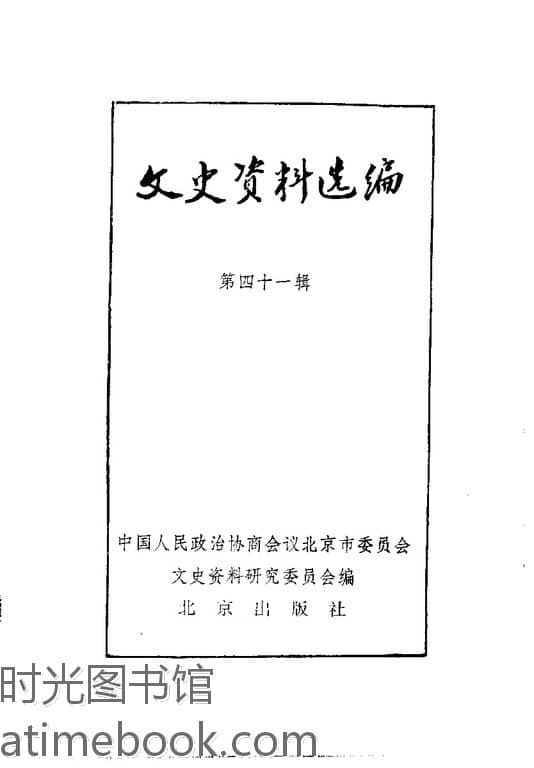 文史资料选编

第四十一辑

中国人民政治协商会议北京市委员会
文史资料研究委员会编
北京出版社

时光图书馆
atimebook.com